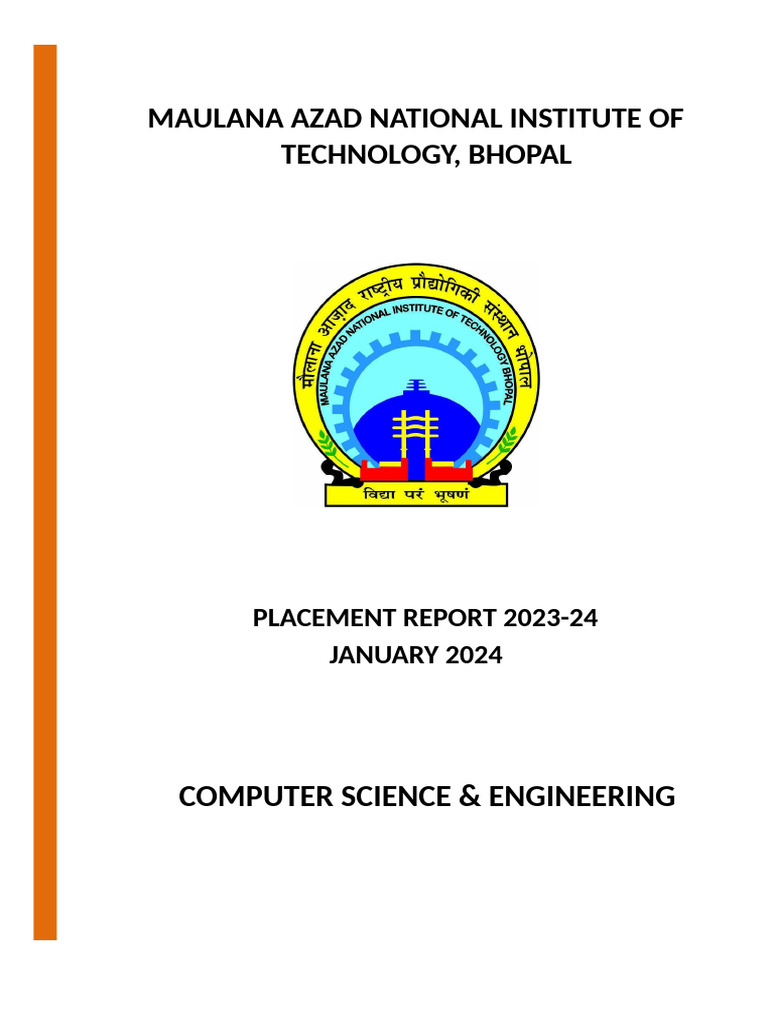 MAULANA AZAD NATIONAL INSTITUTE OF TECHNOLOGY, BHOPAL

मौलाना आज़ाद राष्ट्रीय प्रौद्योगिकी संस्थान भोपाल
MAULANA AZAD NATIONAL INSTITUTE OF TECHNOLOGY BHOPAL
विद्या परं भूषणं

PLACEMENT REPORT 2023-24
JANUARY 2024

COMPUTER SCIENCE & ENGINEERING